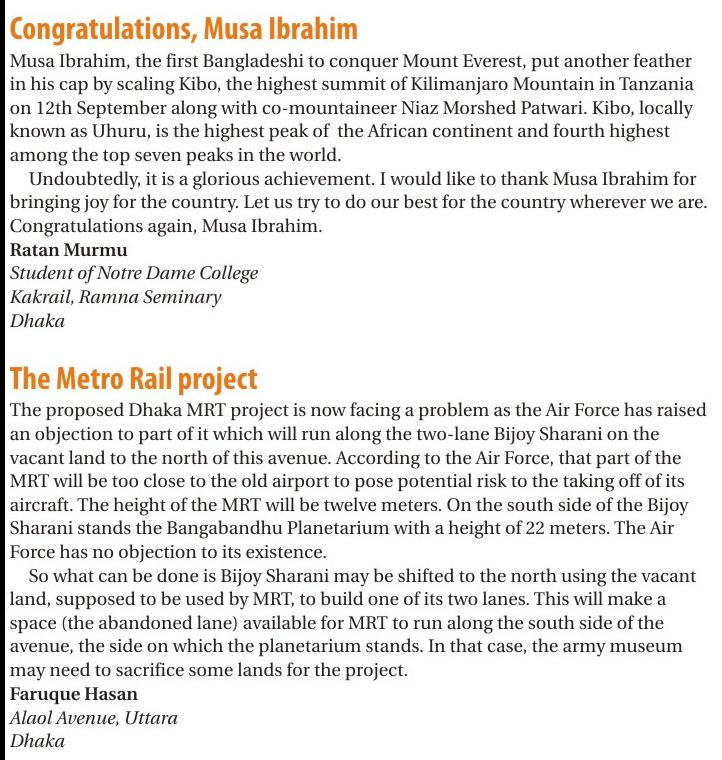 Congratulations, Musa Ibrahim

Musa Ibrahim, the first Bangladeshi to conquer Mount Everest, put another feather in his cap by scaling Kibo, the highest summit of Kilimanjaro Mountain in Tanzania on 12th September along with co-mountaineer Niaz Morshed Patwari. Kibo, locally known as Uhuru, is the highest peak of the African continent and fourth highest among the top seven peaks in the world.

Undoubtedly, it is a glorious achievement. I would like to thank Musa Ibrahim for bringing joy for the country. Let us try to do our best for the country wherever we are. Congratulations again, Musa Ibrahim.

Ratan Murmu
Student of Notre Dame College
Kakrail, Ramna Seminary
Dhaka

The Metro Rail project

The proposed Dhaka MRT project is now facing a problem as the Air Force has raised an objection to part of it which will run along the two-lane Bijoy Sharani on the vacant land to the north of this avenue. According to the Air Force, that part of the MRT will be too close to the old airport to pose potential risk to the taking off of its aircraft. The height of the MRT will be twelve meters. On the south side of the Bijoy Sharani stands the Bangabandhu Planetarium with a height of 22 meters. The Air Force has no objection to its existence.

So what can be done is Bijoy Sharani may be shifted to the north using the vacant land, supposed to be used by MRT, to build one of its two lanes. This will make a space (the abandoned lane) available for MRT to run along the south side of the avenue, the side on which the planetarium stands. In that case, the army museum may need to sacrifice some lands for the project.

Faruque Hasan
Alaol Avenue, Uttara
Dhaka